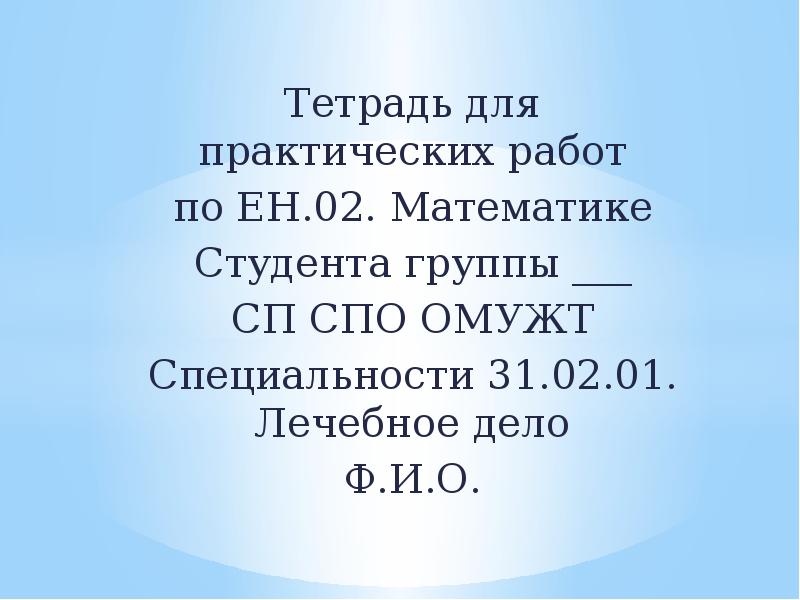 Тетрадь для практических работ
по ЕН.02. Математике
Студента группы ___
СП СПО ОМУЖТ
Специальности 31.02.01. Лечебное дело
Ф.И.О.